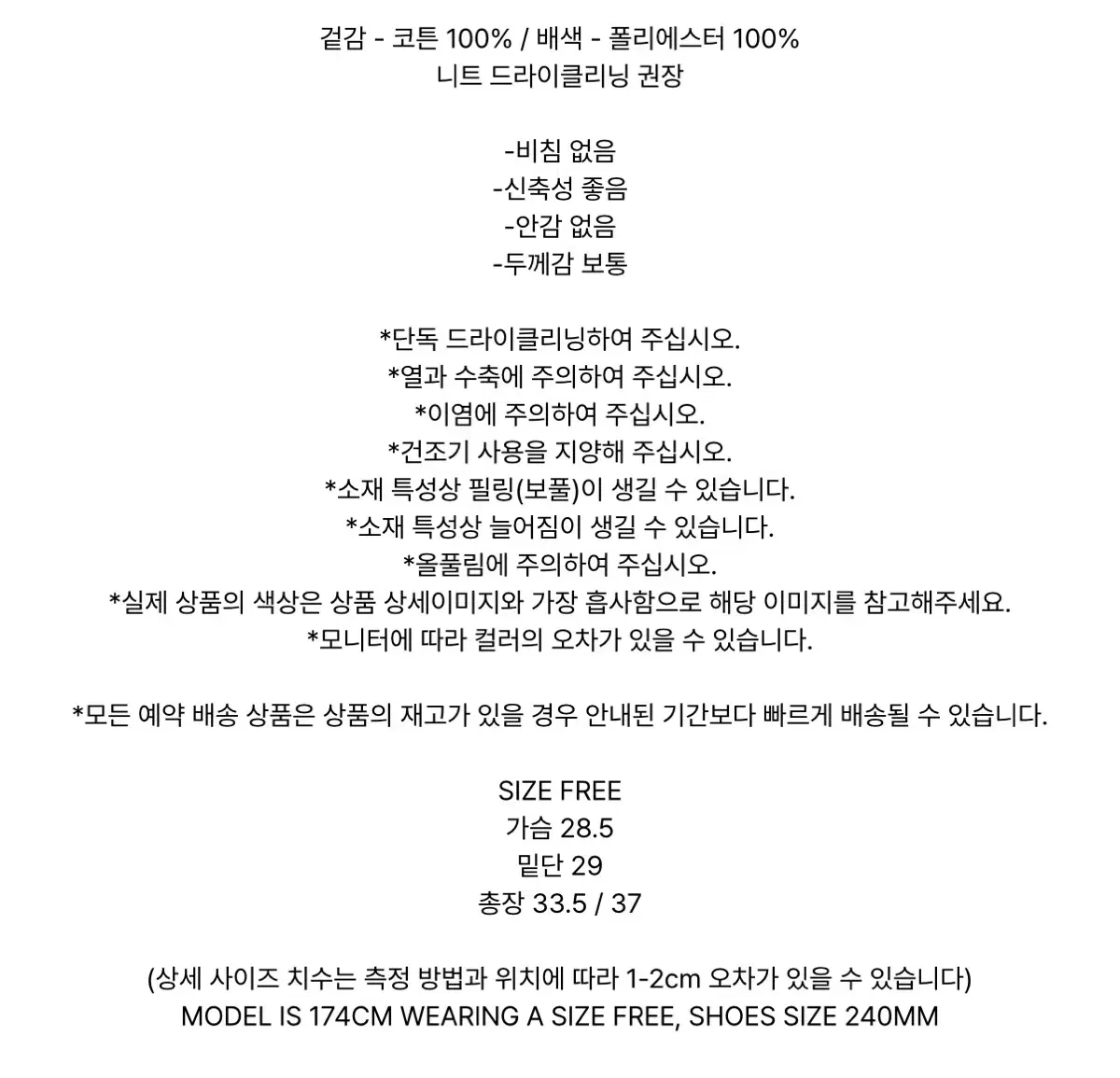 겉감 - 코튼 100% / 배색 - 폴리에스터 100%
니트 드라이클리닝 권장

-비침 없음
-신축성 좋음
-안감 없음
-두께감 보통

*단독 드라이클리닝하여 주십시오.
*열과 수축에 주의하여 주십시오.
*이염에 주의하여 주십시오.
*건조기 사용을 지양해 주십시오.
*소재 특성상 필링(보풀)이 생길 수 있습니다.
*소재 특성상 늘어짐이 생길 수 있습니다.
*올풀림에 주의하여 주십시오.
*실제 상품의 색상은 상품 상세이미지와 가장 흡사함으로 해당 이미지를 참고해주세요.
*모니터에 따라 컬러의 오차가 있을 수 있습니다.

*모든 예약 배송 상품은 상품의 재고가 있을 경우 안내된 기간보다 빠르게 배송될 수 있습니다.

SIZE FREE
가슴 28.5
밑단 29
총장 33.5 / 37

(상세 사이즈 치수는 측정 방법과 위치에 따라 1-2cm 오차가 있을 수 있습니다)
MODEL IS 174CM WEARING A SIZE FREE, SHOES SIZE 240MM